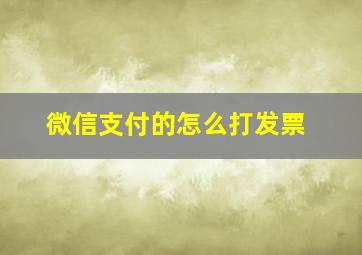 微信支付的怎么打发票